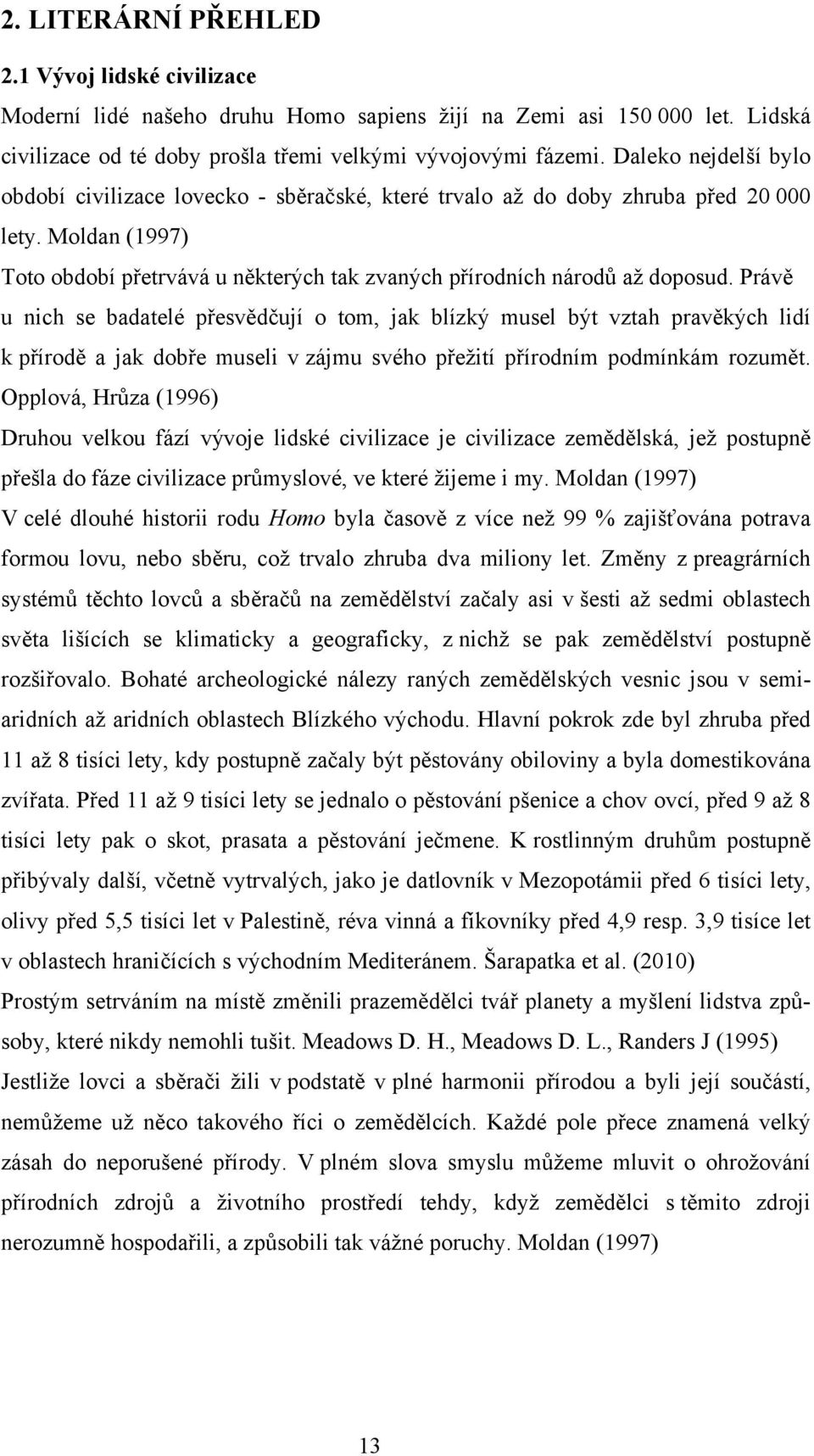 2. LITERÁRNÍ PŘEHLED

2.1 Vývoj lidské civilizace

Moderní lidé našeho druhu Homo sapiens žijí na Zemi asi 150 000 let. Lidská civilizace od té doby prošla třemi velkými vývojovými fázemi. Daleko nejdelší bylo období civilizace lovecko - sběračské, které trvalo až do doby zhruba před 20 000 lety. Moldan (1997)

Toto období přetrvává u některých tak zvaných přírodních národů až doposud. Právě u nich se badatelé přesvědčují o tom, jak blízký musel být vztah pravěkých lidí k přírodě a jak dobře museli v zájmu svého přežití přírodním podmínkám rozumět. Opplová, Hrůza (1996)

Druhou velkou fází vývoje lidské civilizace je civilizace zemědělská, jež postupně přešla do fáze civilizace průmyslové, ve které žijeme i my. Moldan (1997)

V celé dlouhé historii rodu Homo byla časově z více než 99 % zajišťována potrava formou lovu, nebo sběru, což trvalo zhruba dva miliony let. Změny z preagrárních systémů těchto lovců a sběračů na zemědělství začaly asi v šesti až sedmi oblastech světa lišících se klimaticky a geograficky, z nichž se pak zemědělství postupně rozšiřovalo. Bohaté archeologické nálezy raných zemědělských vesnic jsou v semiaridních až aridních oblastech Blízkého východu. Hlavní pokrok zde byl zhruba před 11 až 8 tisíci lety, kdy postupně začaly být pěstovány obiloviny a byla domestikována zvířata. Před 11 až 9 tisíci lety se jednalo o pěstování pšenice a chov ovcí, před 9 až 8 tisíci lety pak o skot, prasata a pěstování ječmene. K rostlinným druhům postupně přibývaly další, včetně vytrvalých, jako je datlovník v Mezopotámii před 6 tisíci lety, olivy před 5,5 tisíci let v Palestině, réva vinná a fíkovníky před 4,9 resp. 3,9 tisíce let v oblastech hraničících s východním Mediteránem. Šarapatka et al. (2010)

Prostým setrváním na místě změnili prazemědělci tvář planety a myšlení lidstva způsoby, které nikdy nemohli tušit. Meadows D. H., Meadows D. L., Randers J (1995)

Jestliže lovci a sběrači žili v podstatě v plné harmonii přírodou a byli její součástí, nemůžeme už něco takového říci o zemědělcích. Každé pole přece znamená velký zásah do neporušené přírody. V plném slova smyslu můžeme mluvit o ohrožování přírodních zdrojů a životního prostředí tehdy, když zemědělci s těmito zdroji nerozumně hospodařili, a způsobili tak vážné poruchy. Moldan (1997)

13